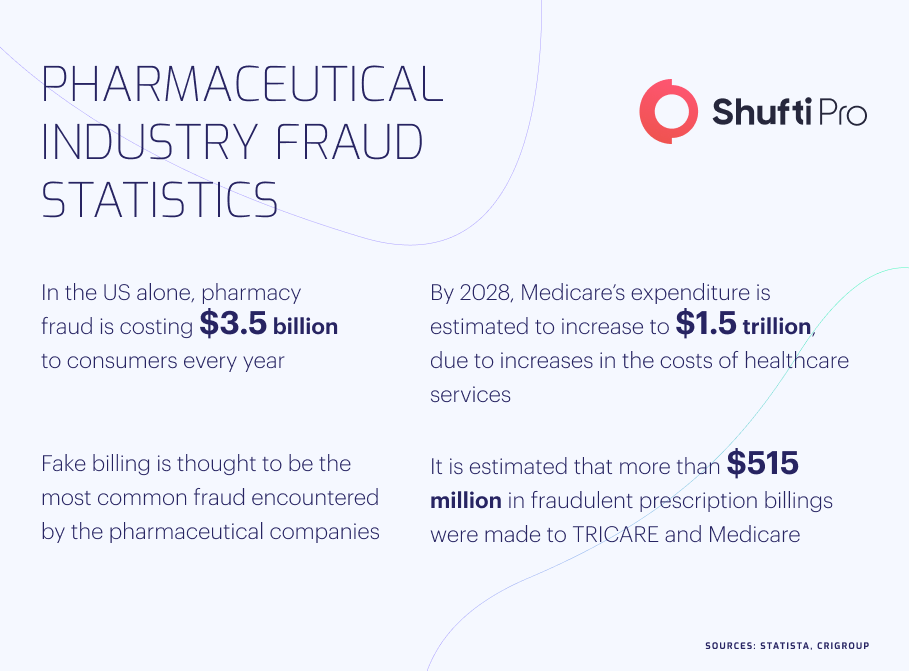 PHARMACEUTICAL INDUSTRY FRAUD STATISTICS

Shufti Pro

In the US alone, pharmacy fraud is costing $3.5 billion to consumers every year

Fake billing is thought to be the most common fraud encountered by the pharmaceutical companies

By 2028, Medicare's expenditure is estimated to increase to $1.5 trillion, due to increases in the costs of healthcare services

It is estimated that more than $515 million in fraudulent prescription billings were made to TRICARE and Medicare

SOURCES: STATISTA, CRIGROUP